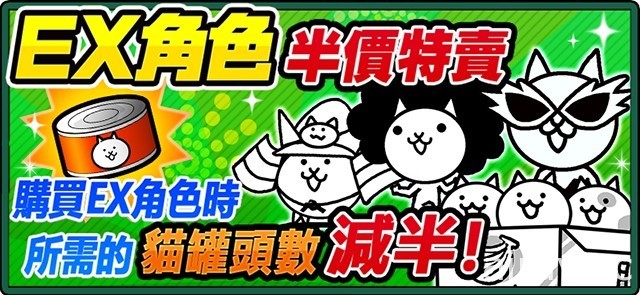 EX角色 半價特賣

購買EX角色時
所需的 貓罐頭數 減半!